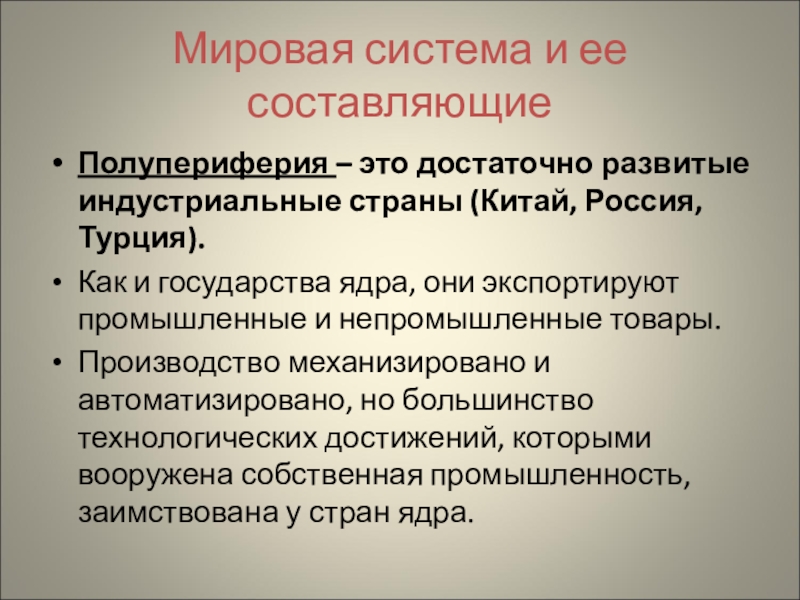 Мировая система и ее составляющие

• Полупериферия – это достаточно развитые индустриальные страны (Китай, Россия, Турция).

• Как и государства ядра, они экспортируют промышленные и непромышленные товары.

• Производство механизировано и автоматизировано, но большинство технологических достижений, которыми вооружена собственная промышленность, заимствована у стран ядра.